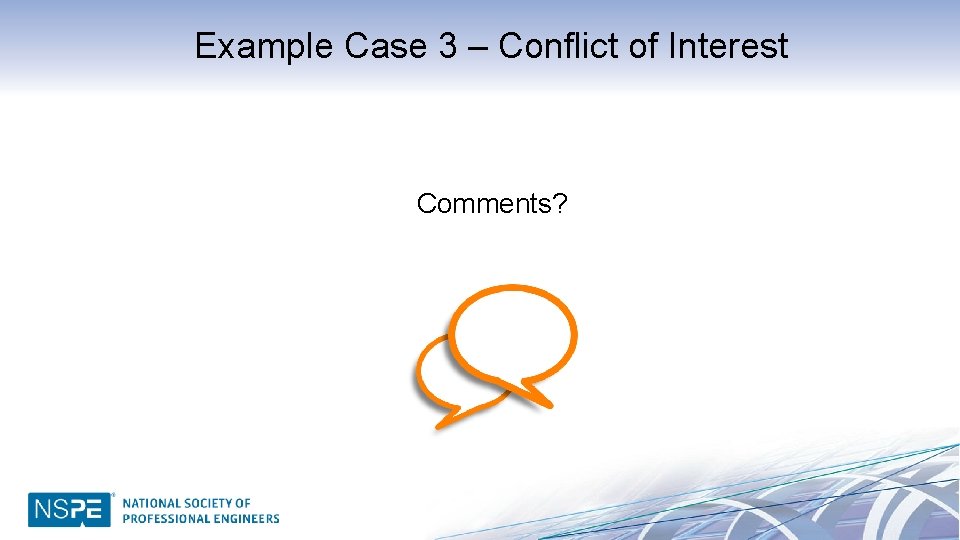 Example Case 3 – Conflict of Interest

Comments?

NSPE® NATIONAL SOCIETY OF PROFESSIONAL ENGINEERS